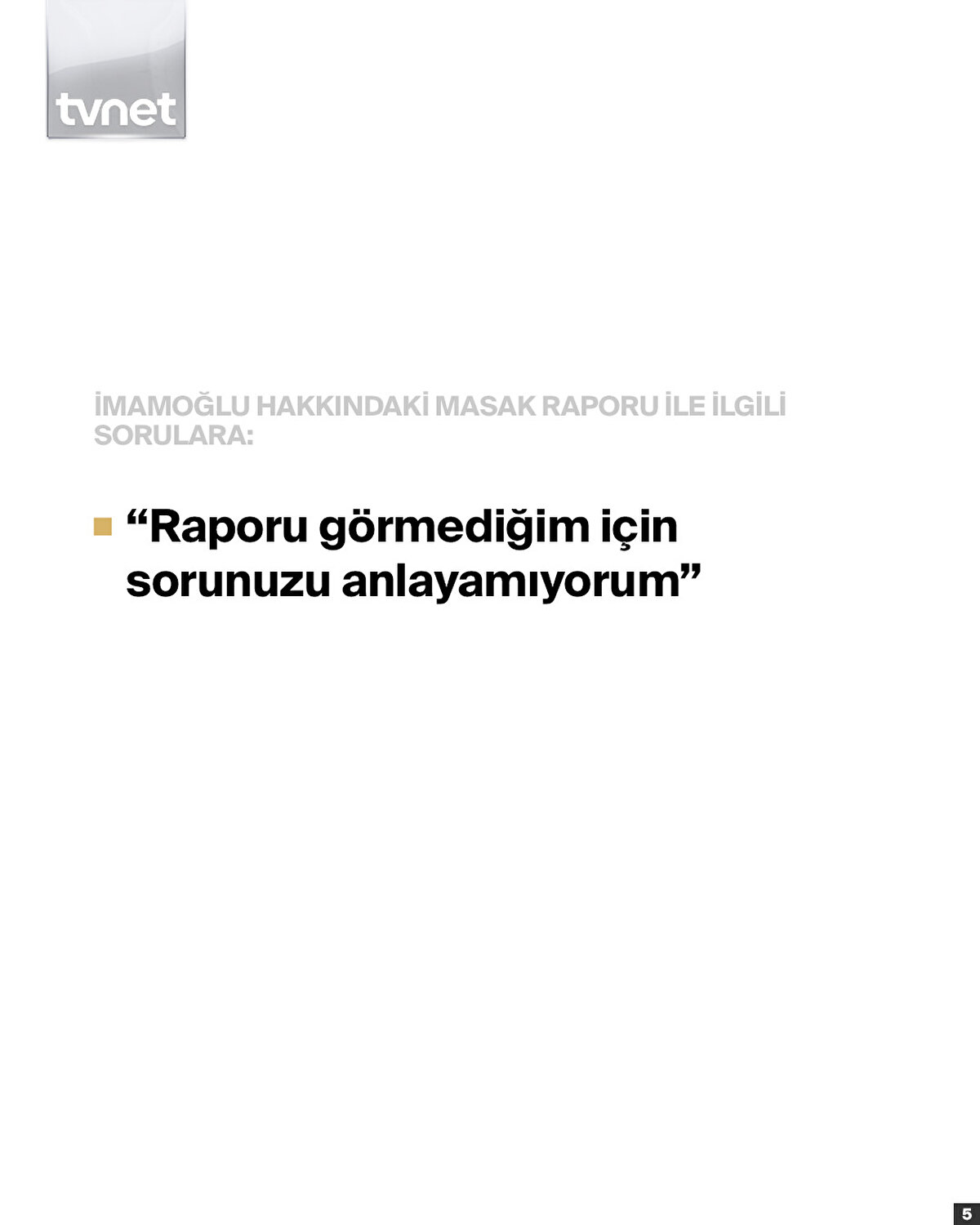 tvnet

İMAMOĞLU HAKKINDAKİ MASAK RAPORU İLE İLGİLİ SORULARA:

“Raporu görmediğim için sorunuzu anlayamıyorum”

5